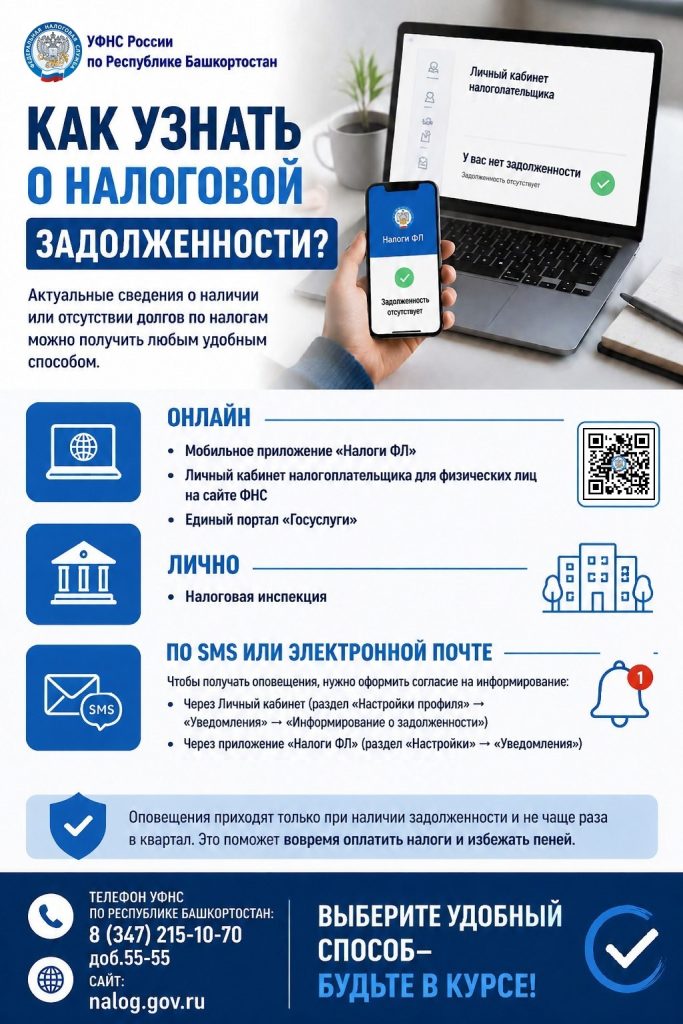 УФНС России
по Республике Башкортостан

КАК УЗНАТЬ О НАЛОГОВОЙ ЗАДОЛЖЕННОСТИ?

Актуальные сведения о наличии или отсутствии долгов по налогам можно получить любым удобным способом.

Личный кабинет налогоплательщика

У вас нет задолженности
Задолженность отсутствует

Налоги ФЛ

Задолженность отсутствует

ОНЛАЙН
• Мобильное приложение «Налоги ФЛ»
• Личный кабинет налогоплательщика для физических лиц на сайте ФНС
• Единый портал «Госуслуги»

ЛИЧНО
• Налоговая инспекция

ПО SMS ИЛИ ЭЛЕКТРОННОЙ ПОЧТЕ
Чтобы получать оповещения, нужно оформить согласие на информирование:
• Через Личный кабинет (раздел «Настройки профиля» → «Уведомления» → «Информирование о задолженности»)
• Через приложение «Налоги ФЛ» (раздел «Настройки» → «Уведомления»)

SMS

1

Оповещения приходят только при наличии задолженности и не чаще раза в квартал. Это поможет вовремя оплатить налоги и избежать пеней.

ТЕЛЕФОН УФНС ПО РЕСПУБЛИКЕ БАШКОРТОСТАН:
8 (347) 215-10-70
доб.55-55
САЙТ:
nalog.gov.ru

ВЫБЕРИТЕ УДОБНЫЙ СПОСОБ–
БУДЬТЕ В КУРСЕ!